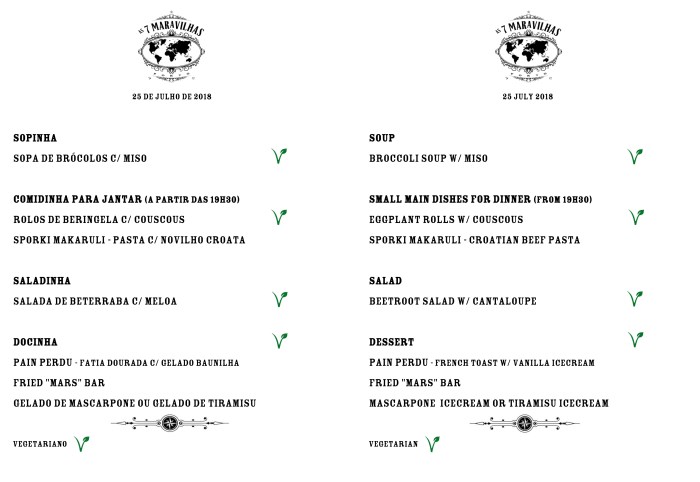 AS 7 MARAVILHAS

25 DE JULHO DE 2018

SOPINHA

SOPA DE BRÓCOLOS C/ MISO

COMIDINHA PARA JANTAR (A PARTIR DAS 19H30)

ROLOS DE BERINGELA C/ COUSCOUS

SPORKI MAKARULI - PASTA C/ NOVILHO CROATA

SALADINHA

SALADA DE BETERRABA C/ MELOA

DOCINHA

PAIN PERDU - FATIA DOURADA C/ GELADO BAUNILHA

FRIED "MARS" BAR

GELADO DE MASCARPONE OU GELADO DE TIRAMISU

VEGETARIANO

AS 7 MARAVILHAS

25 JULY 2018

SOUP

BROCCOLI SOUP W/ MISO

SMALL MAIN DISHES FOR DINNER (FROM 19H30)

EGGPLANT ROLLS W/ COUSCOUS

SPORKI MAKARULI - CROATIAN BEEF PASTA

SALAD

BEETROOT SALAD W/ CANTALOUPE

DESSERT

PAIN PERDU - FRENCH TOAST W/ VANILLA ICECREAM

FRIED "MARS" BAR

MASCARPONE ICECREAM OR TIRAMISU ICECREAM

VEGETARIAN